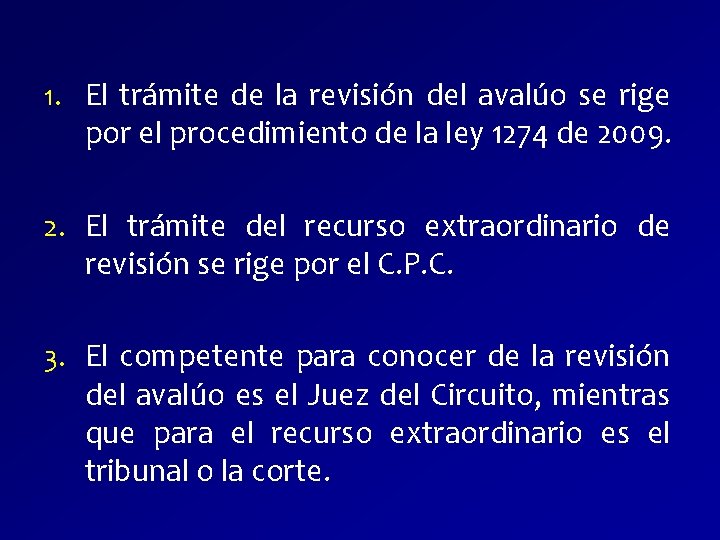 1. El trámite de la revisión del avalúo se rige por el procedimiento de la ley 1274 de 2009.

2. El trámite del recurso extraordinario de revisión se rige por el C.P.C.

3. El competente para conocer de la revisión del avalúo es el Juez del Circuito, mientras que para el recurso extraordinario es el tribunal o la corte.